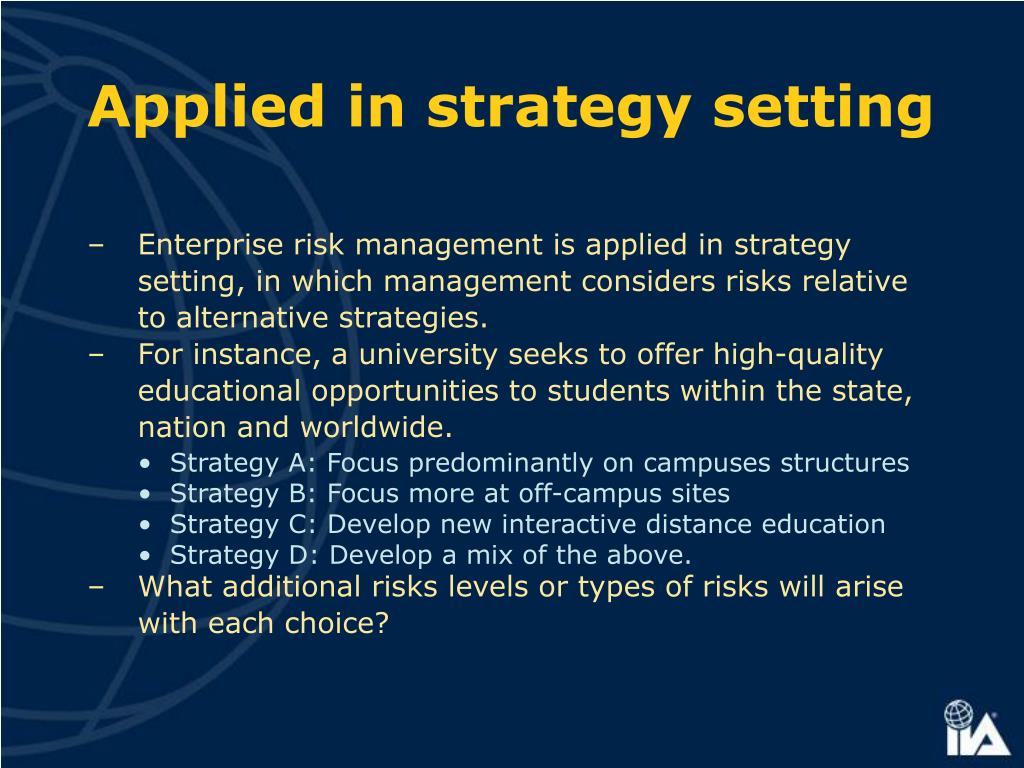 Applied in strategy setting

– Enterprise risk management is applied in strategy setting, in which management considers risks relative to alternative strategies.
– For instance, a university seeks to offer high-quality educational opportunities to students within the state, nation and worldwide.
• Strategy A: Focus predominantly on campuses structures
• Strategy B: Focus more at off-campus sites
• Strategy C: Develop new interactive distance education
• Strategy D: Develop a mix of the above.
– What additional risks levels or types of risks will arise with each choice?

IIA